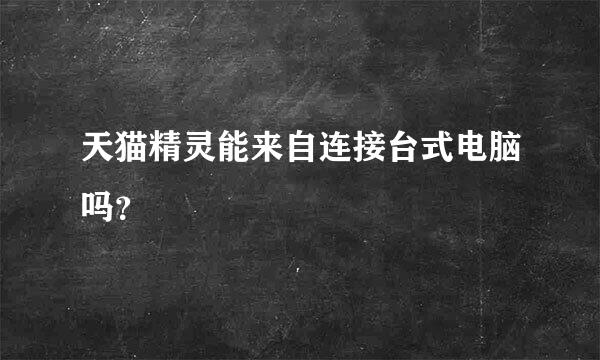 天猫精灵能来自连接台式电脑吗?